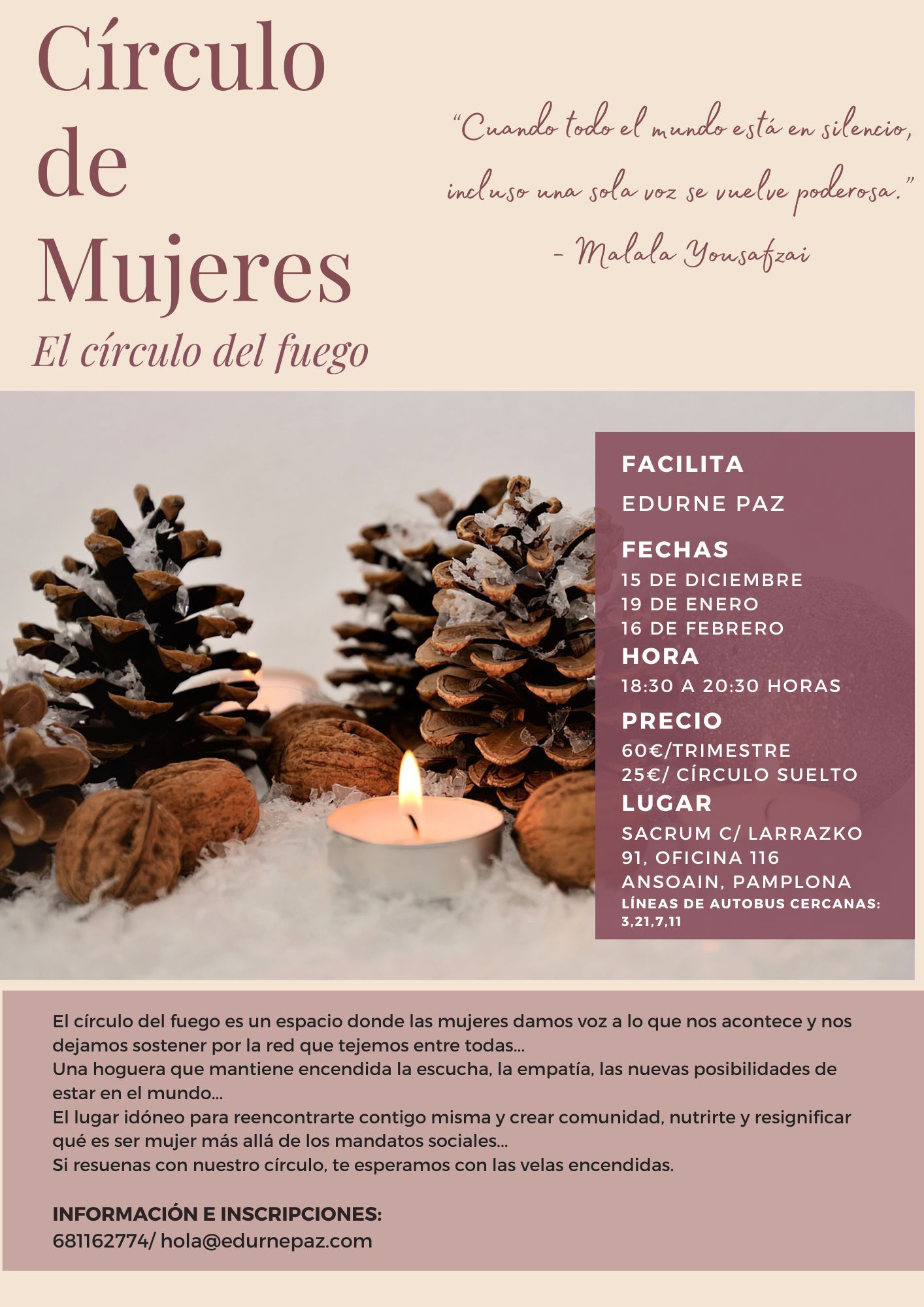 Círculo
de
Mujeres

El círculo del fuego

"Cuando todo el mundo está en silencio, incluso una sola voz se vuelve poderosa."
- Malala Yousafzai

FACILITA
EDURNE PAZ

FECHAS
15 DE DICIEMBRE
19 DE ENERO
16 DE FEBRERO

HORA
18:30 A 20:30 HORAS

PRECIO
60€/TRIMESTRE
25€/ CÍRCULO SUELTO

LUGAR
SACRUM C/ LARRAZKO
91, OFICINA 116
ANSOAIN, PAMPLONA
LÍNEAS DE AUTOBUS CERCANAS: 3,21,7,11

El círculo del fuego es un espacio donde las mujeres damos voz a lo que nos acontece y nos dejamos sostener por la red que tejemos entre todas...
Una hoguera que mantiene encendida la escucha, la empatía, las nuevas posibilidades de estar en el mundo...
El lugar idóneo para reencontrarte contigo misma y crear comunidad, nutrirte y resignificar qué es ser mujer más allá de los mandatos sociales...
Si resuenas con nuestro círculo, te esperamos con las velas encendidas.

INFORMACIÓN E INSCRIPCIONES:
681162774/ hola@edurnepaz.com